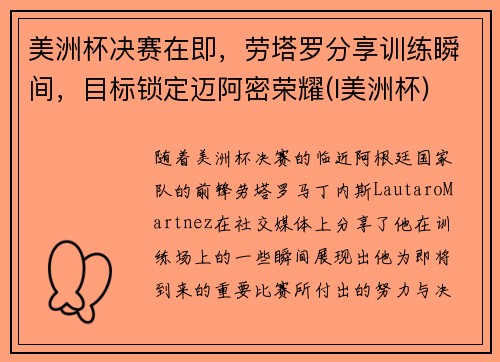 美洲杯决赛在即，劳塔罗分享训练瞬间，目标锁定迈阿密荣耀(l美洲杯)

随着美洲杯决赛的临近阿根廷国家队的前锋劳塔罗马丁内斯LautaroMartnez在社交媒体上分享了他在训练场上的一些瞬间展现出他为即将到来的重要比赛所付出的努力与决